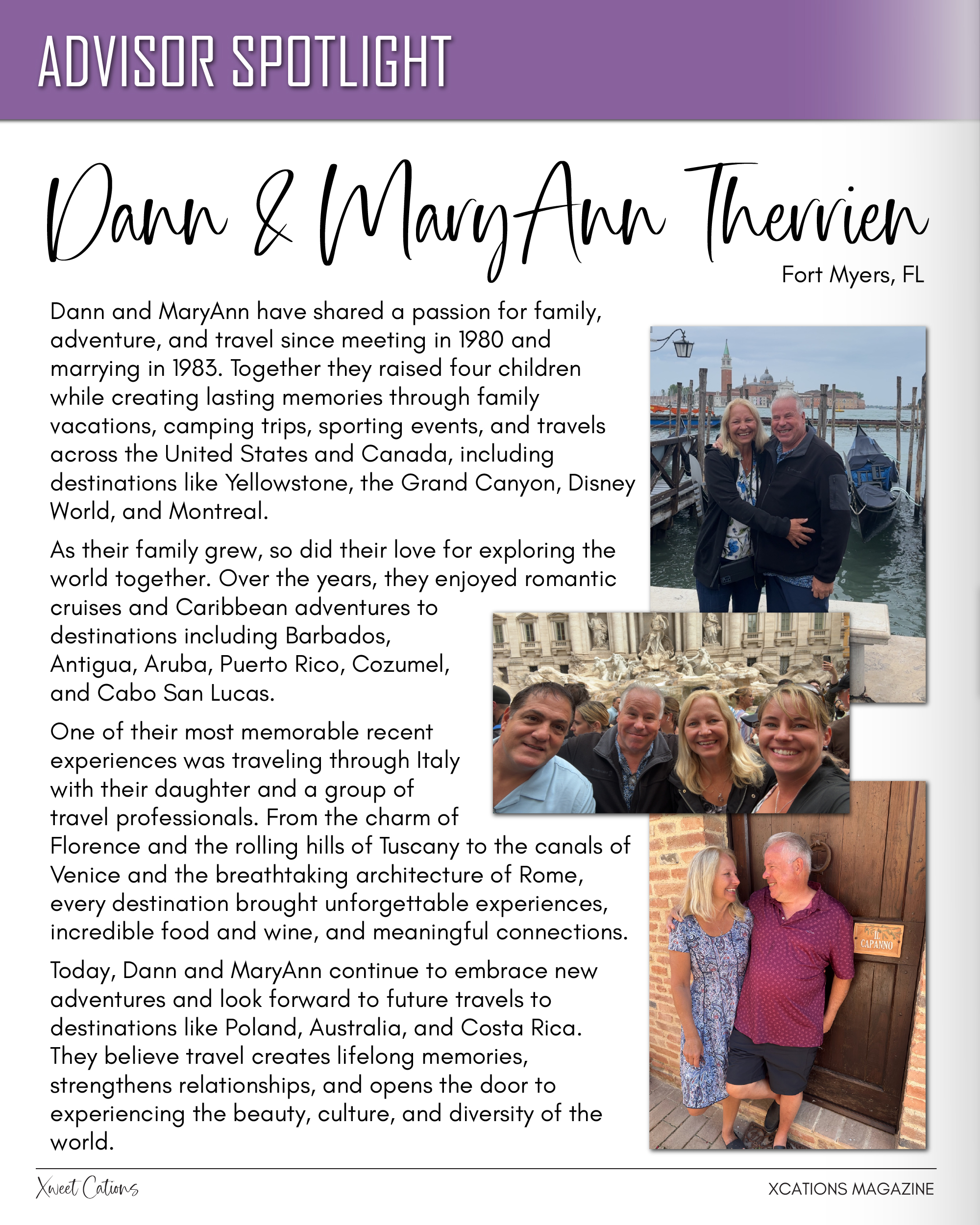 ADVISOR SPOTLIGHT

Dann & MaryAnn Therrien

Fort Myers, FL

Dann and MaryAnn have shared a passion for family, adventure, and travel since meeting in 1980 and marrying in 1983. Together they raised four children while creating lasting memories through family vacations, camping trips, sporting events, and travels across the United States and Canada, including destinations like Yellowstone, the Grand Canyon, Disney World, and Montreal.

As their family grew, so did their love for exploring the world together. Over the years, they enjoyed romantic cruises and Caribbean adventures to destinations including Barbados, Antigua, Aruba, Puerto Rico, Cozumel, and Cabo San Lucas.

One of their most memorable recent experiences was traveling through Italy with their daughter and a group of travel professionals. From the charm of Florence and the rolling hills of Tuscany to the canals of Venice and the breathtaking architecture of Rome, every destination brought unforgettable experiences, incredible food and wine, and meaningful connections.

Today, Dann and MaryAnn continue to embrace new adventures and look forward to future travels to destinations like Poland, Australia, and Costa Rica. They believe travel creates lifelong memories, strengthens relationships, and opens the door to experiencing the beauty, culture, and diversity of the world.

IL CAPANNO

Xweet Cations

XCATIONS MAGAZINE